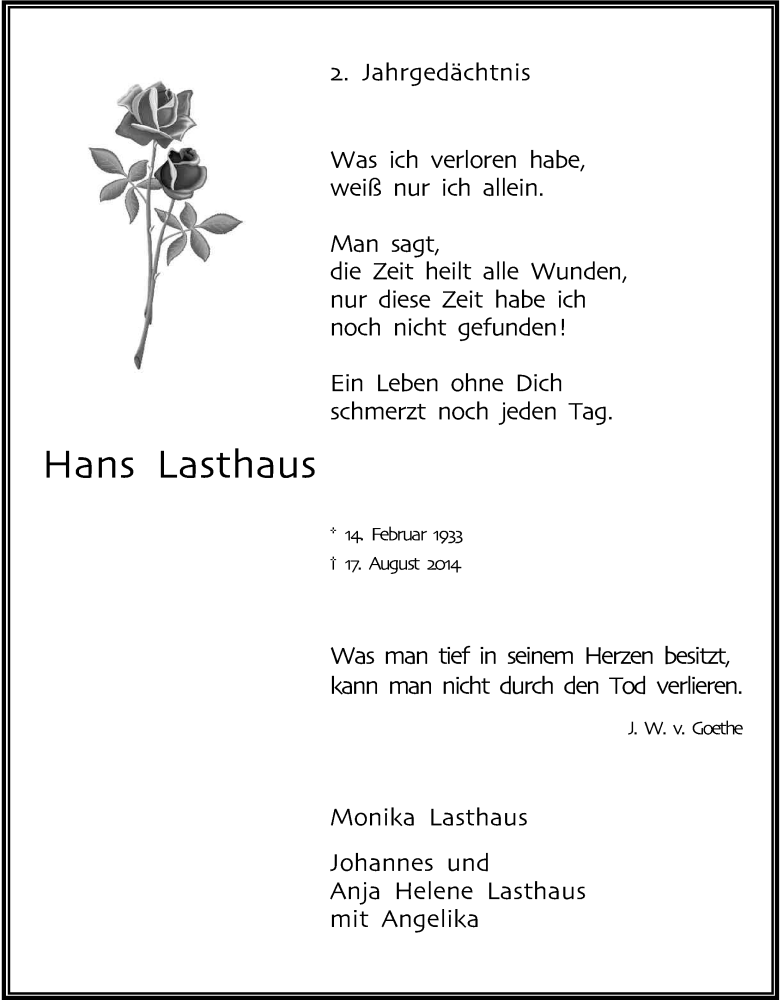 2. Jahrgedächtnis

Was ich verloren habe,
weiß nur ich allein.

Man sagt,
die Zeit heilt alle Wunden,
nur diese Zeit habe ich
noch nicht gefunden!

Ein Leben ohne Dich
schmerzt noch jeden Tag.

Hans Lasthaus

* 14. Februar 1933
† 17. August 2014

Was man tief in seinem Herzen besitzt,
kann man nicht durch den Tod verlieren.

J. W. v. Goethe

Monika Lasthaus

Johannes und
Anja Helene Lasthaus
mit Angelika